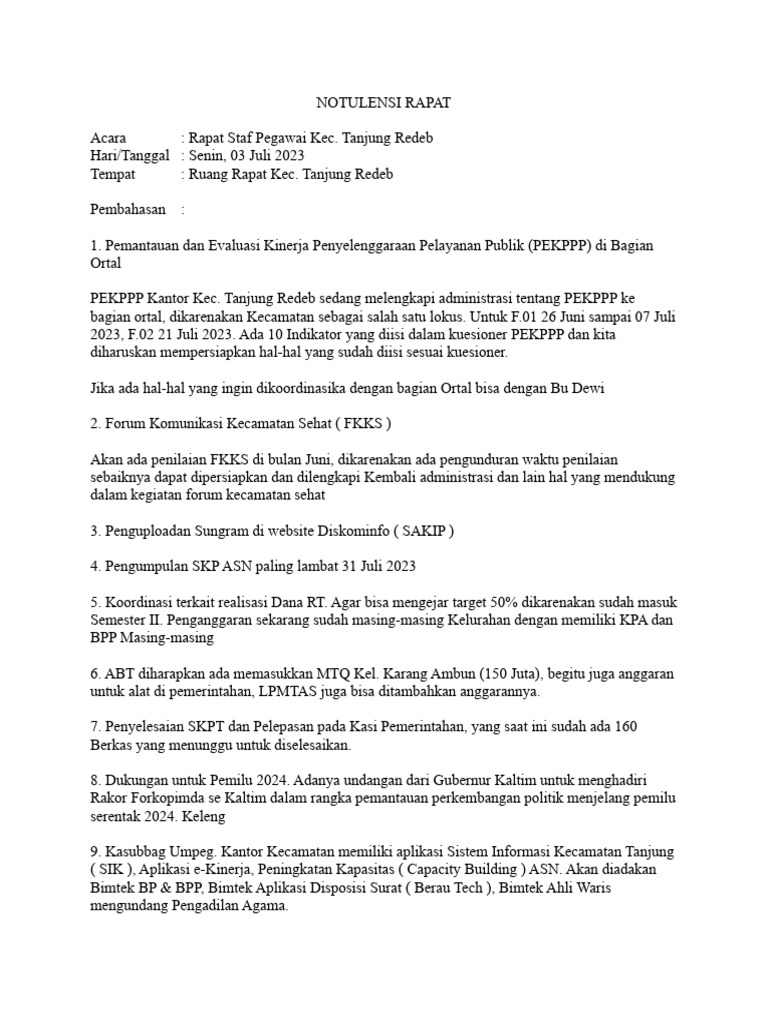 NOTULENSI RAPAT

Acara : Rapat Staf Pegawai Kec. Tanjung Redeb
Hari/Tanggal : Senin, 03 Juli 2023
Tempat : Ruang Rapat Kec. Tanjung Redeb

Pembahasan :

1. Pemantauan dan Evaluasi Kinerja Penyelenggaraan Pelayanan Publik (PEKPPP) di Bagian Ortal

PEKPPP Kantor Kec. Tanjung Redeb sedang melengkapi administrasi tentang PEKPPP ke bagian ortal, dikarenakan Kecamatan sebagai salah satu lokus. Untuk F.01 26 Juni sampai 07 Juli 2023, F.02 21 Juli 2023. Ada 10 Indikator yang diisi dalam kuesioner PEKPPP dan kita diharuskan mempersiapkan hal-hal yang sudah diisi sesuai kuesioner.

Jika ada hal-hal yang ingin dikoordinasika dengan bagian Ortal bisa dengan Bu Dewi

2. Forum Komunikasi Kecamatan Sehat ( FKKS )

Akan ada penilaian FKKS di bulan Juni, dikarenakan ada pengunduran waktu penilaian sebaiknya dapat dipersiapkan dan dilengkapi Kembali administrasi dan lain hal yang mendukung dalam kegiatan forum kecamatan sehat

3. Penguploadan Sungram di website Diskominfo ( SAKIP )

4. Pengumpulan SKP ASN paling lambat 31 Juli 2023

5. Koordinasi terkait realisasi Dana RT. Agar bisa mengejar target 50% dikarenakan sudah masuk Semester II. Penganggaran sekarang sudah masing-masing Kelurahan dengan memiliki KPA dan BPP Masing-masing

6. ABT diharapkan ada memasukkan MTQ Kel. Karang Ambun (150 Juta), begitu juga anggaran untuk alat di pemerintahan, LPMTAS juga bisa ditambahkan anggarannya.

7. Penyelesaian SKPT dan Pelepasan pada Kasi Pemerintahan, yang saat ini sudah ada 160 Berkas yang menunggu untuk diselesaikan.

8. Dukungan untuk Pemilu 2024. Adanya undangan dari Gubernur Kaltim untuk menghadiri Rakor Forkopimda se Kaltim dalam rangka pemantauan perkembangan politik menjelang pemilu serentak 2024. Keleng

9. Kasubbag Umpeg. Kantor Kecamatan memiliki aplikasi Sistem Informasi Kecamatan Tanjung ( SIK ), Aplikasi e-Kinerja, Peningkatan Kapasitas ( Capacity Building ) ASN. Akan diadakan Bimtek BP & BPP, Bimtek Aplikasi Disposisi Surat ( Berau Tech ), Bimtek Ahli Waris mengundang Pengadilan Agama.